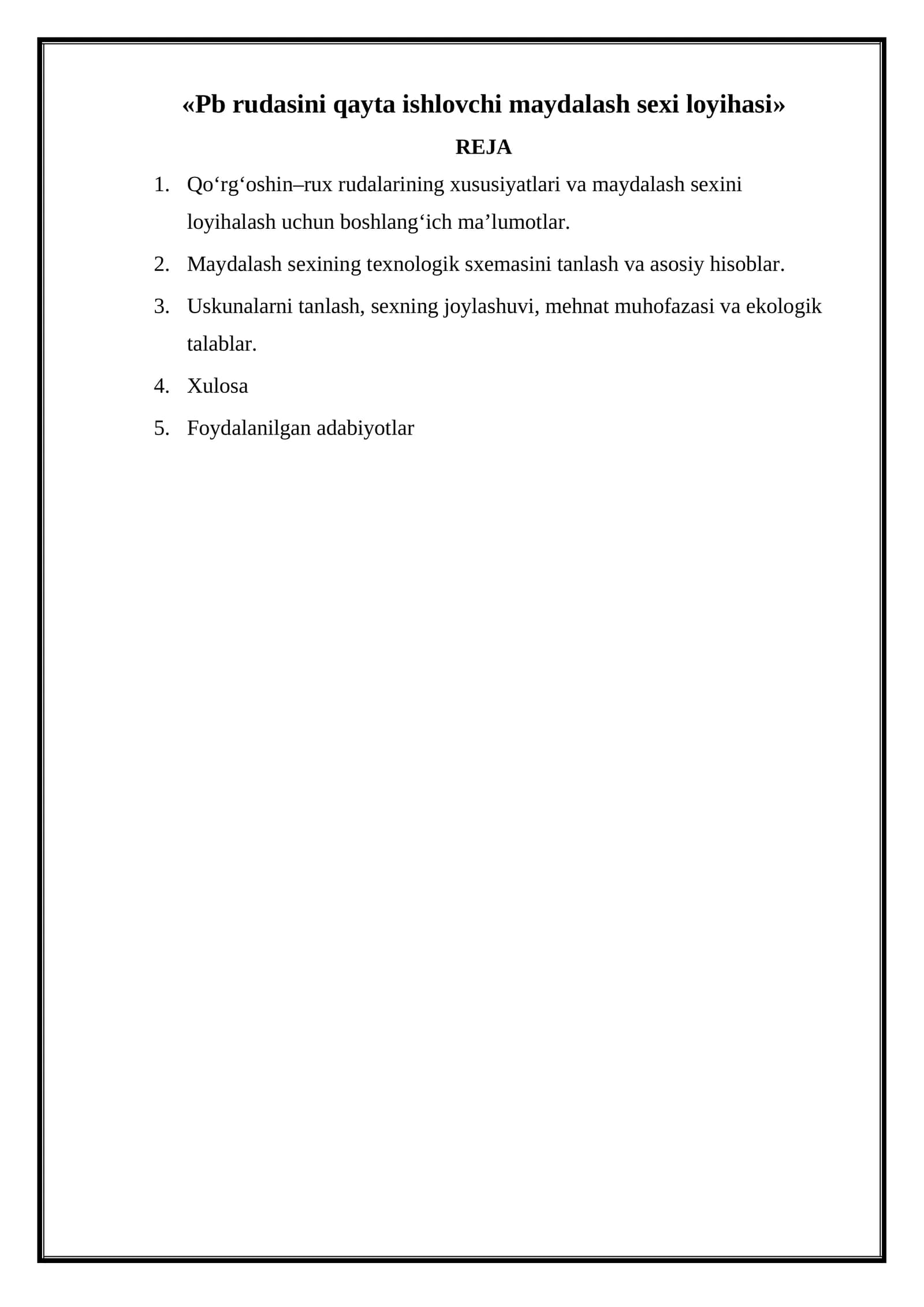 «Pb rudasini qayta ishlovchi maydalash sexi loyihasi»

REJA

1. Qo'rg'oshin–rux rudalarining xususiyatlari va maydalash sexini loyihalash uchun boshlang'ich ma'lumotlar.

2. Maydalash sexining texnologik sxemasini tanlash va asosiy hisoblar.

3. Uskunalarni tanlash, sexning joylashuvi, mehnat muhofazasi va ekologik talablar.

4. Xulosa

5. Foydalanilgan adabiyotlar